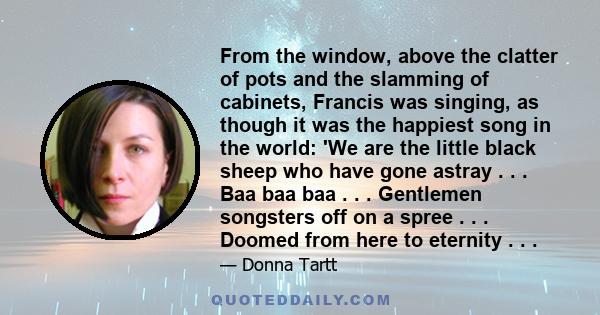 From the window, above the clatter of pots and the slamming of cabinets, Francis was singing, as though it was the happiest song in the world: 'We are the little black sheep who have gone astray . . . Baa baa baa . . . Gentlemen songsters off on a spree . . . Doomed from here to eternity . . .

— Donna Tartt

QUOTEDDAILY.COM